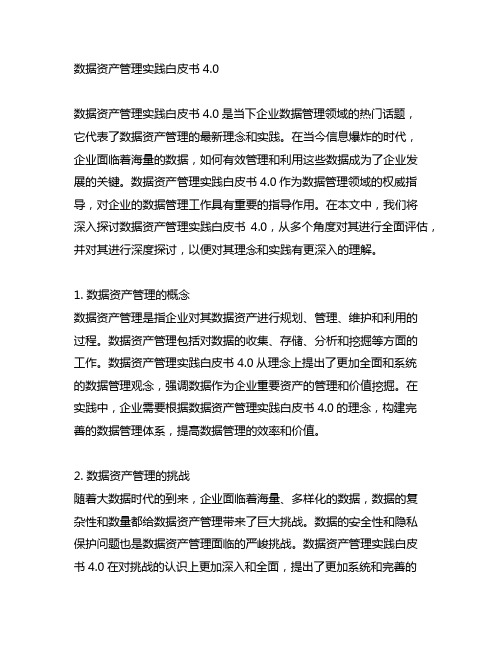 数据资产管理实践白皮书 4.0

数据资产管理实践白皮书 4.0 是当下企业数据管理领域的热门话题，它代表了数据资产管理的最新理念和实践。在当今信息爆炸的时代，企业面临着海量的数据，如何有效管理和利用这些数据成为了企业发展的关键。数据资产管理实践白皮书 4.0 作为数据管理领域的权威指导，对企业的数据管理工作具有重要的指导作用。在本文中，我们将深入探讨数据资产管理实践白皮书 4.0，从多个角度对其进行全面评估，并对其进行深度探讨，以便对其理念和实践有更深入的理解。

1. 数据资产管理的概念
数据资产管理是指企业对其数据资产进行规划、管理、维护和利用的过程。数据资产管理包括对数据的收集、存储、分析和挖掘等方面的工作。数据资产管理实践白皮书 4.0 从理念上提出了更加全面和系统的数据管理观念，强调数据作为企业重要资产的管理和价值挖掘。在实践中，企业需要根据数据资产管理实践白皮书 4.0 的理念，构建完善的数据管理体系，提高数据管理的效率和价值。

2. 数据资产管理的挑战
随着大数据时代的到来，企业面临着海量、多样化的数据，数据的复杂性和数量都给数据资产管理带来了巨大挑战。数据的安全性和隐私保护问题也是数据资产管理面临的严峻挑战。数据资产管理实践白皮书 4.0 在对挑战的认识上更加深入和全面，提出了更加系统和完善的